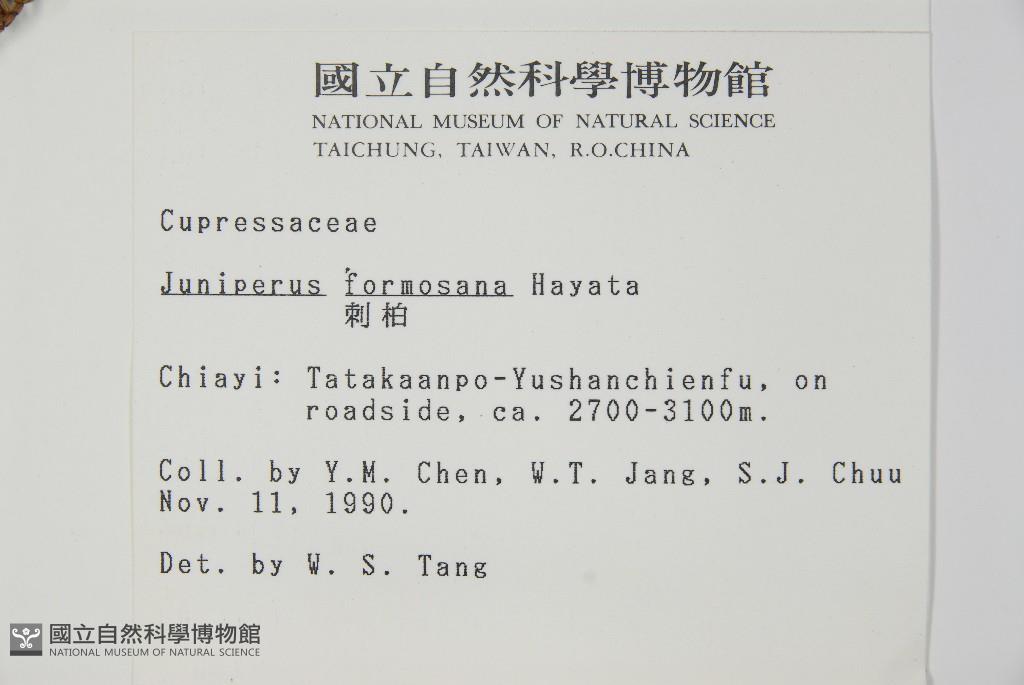 國立自然科學博物館
NATIONAL MUSEUM OF NATURAL SCIENCE
TAICHUNG, TAIWAN, R.O.CHINA

Cupressaceae

Juniperus formosana Hayata
刺柏

Chiayi: Tatakaanpo-Yushanchienfu, on roadside, ca. 2700-3100m.

Coll. by Y.M. Chen, W.T. Jang, S.J. Chuu
Nov. 11, 1990.

Det. by W. S. Tang

國立自然科學博物館
NATIONAL MUSEUM OF NATURAL SCIENCE